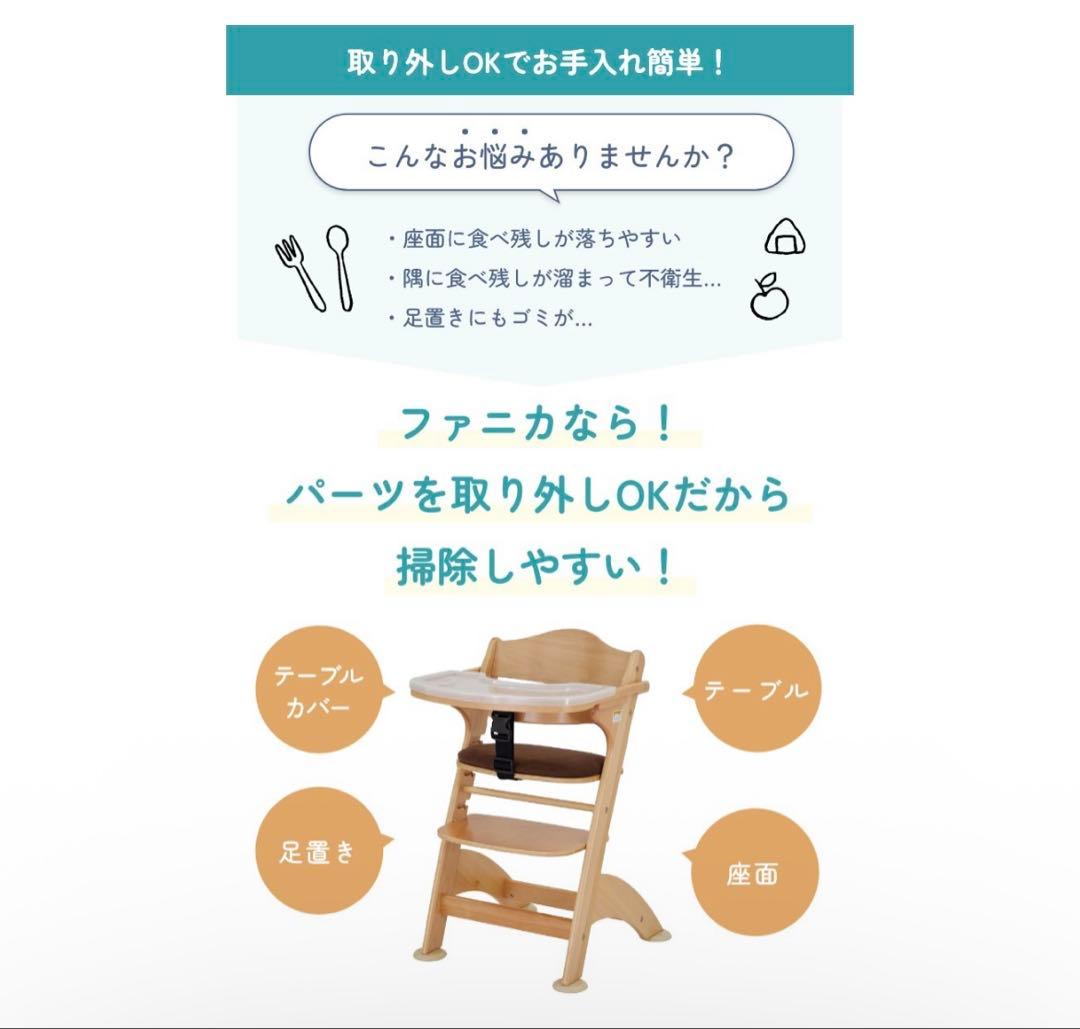 取り外しOKでお手入れ簡単！

こんなお悩みありませんか？

・座面に食べ残しが落ちやすい
・隅に食べ残しが溜まって不衛生...
・足置きにもゴミが...

ファニカなら！
パーツを取り外しOKだから
掃除しやすい！

テーブルカバー

テーブル

足置き

座面